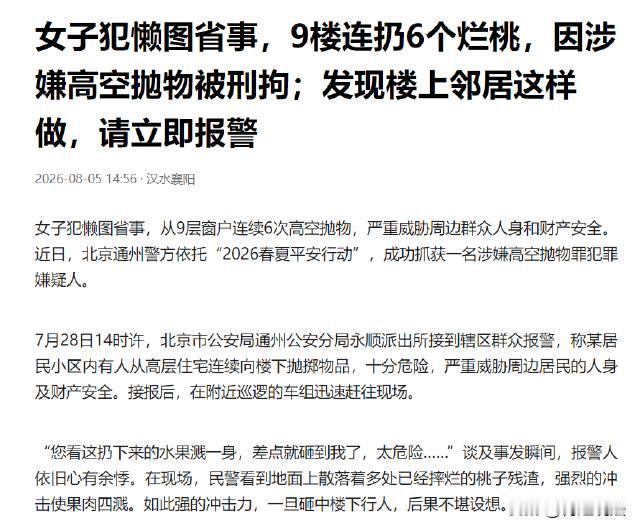 女子犯懒图省事，9楼连扔6个烂桃，因涉嫌高空抛物被刑拘；发现楼上邻居这样做，请立即报警

2026-08-05 14:56 · 汉水襄阳

女子犯懒图省事，从9层窗户连续6次高空抛物，严重威胁周边群众人身和财产安全。近日，北京通州警方依托“2026春夏平安行动”，成功抓获一名涉嫌高空抛物罪犯罪嫌疑人。

7月28日14时许，北京市公安局通州公安分局永顺派出所接到辖区群众报警，称某居民小区内有人从高层住宅连续向楼下抛掷物品，十分危险，严重威胁周边居民的人身及财产安全。接报后，在附近巡逻的车组迅速赶往现场。

“您看这扔下来的水果溅一身，差点就砸到我了，太危险……”谈及事发瞬间，报警人依旧心有余悸。在现场，民警看到地面上散落着多处已经摔烂的桃子残渣，强烈的冲击使果肉四溅。如此强的冲击力，一旦砸中楼下行人，后果不堪设想。